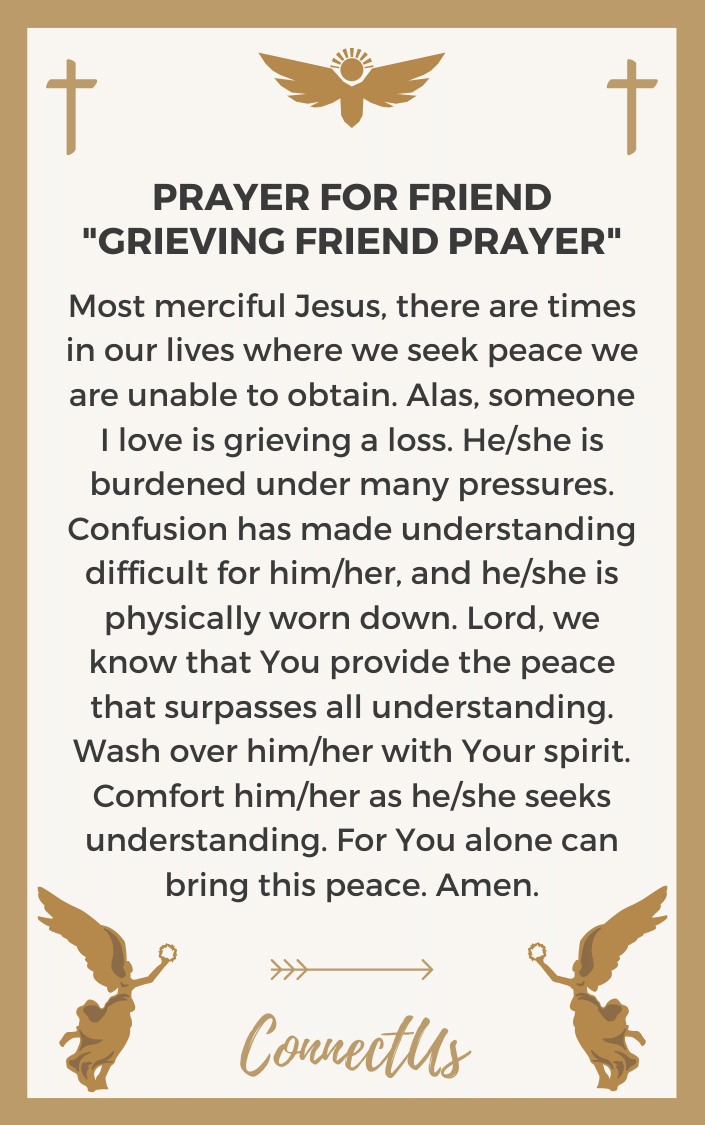 PRAYER FOR FRIEND
"GRIEVING FRIEND PRAYER"

Most merciful Jesus, there are times in our lives where we seek peace we are unable to obtain. Alas, someone I love is grieving a loss. He/she is burdened under many pressures. Confusion has made understanding difficult for him/her, and he/she is physically worn down. Lord, we know that You provide the peace that surpasses all understanding. Wash over him/her with Your spirit. Comfort him/her as he/she seeks understanding. For You alone can bring this peace. Amen.

ConnectUs